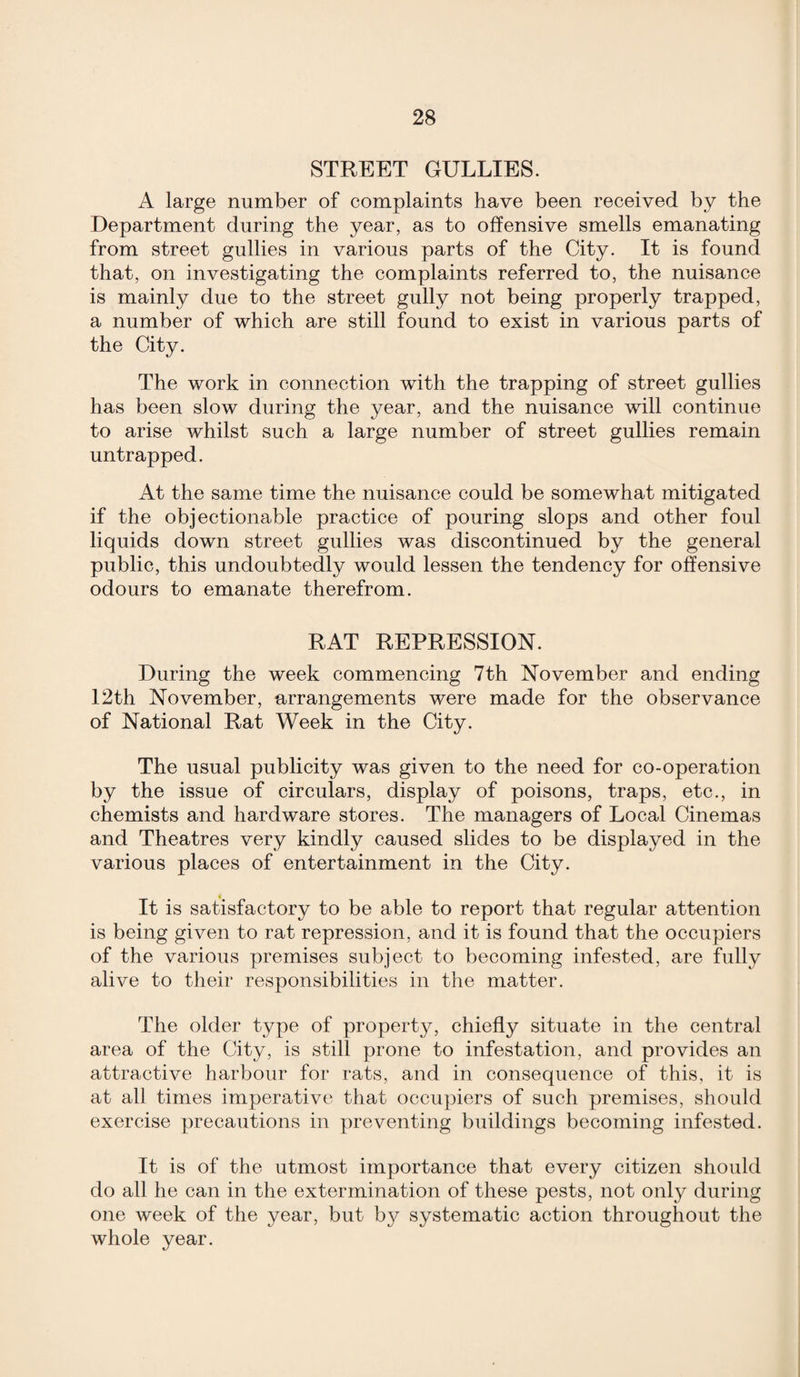 28

STREET GULLIES.

A large number of complaints have been received by the Department during the year, as to offensive smells emanating from street gullies in various parts of the City. It is found that, on investigating the complaints referred to, the nuisance is mainly due to the street gully not being properly trapped, a number of which are still found to exist in various parts of the City.

The work in connection with the trapping of street gullies has been slow during the year, and the nuisance will continue to arise whilst such a large number of street gullies remain untrapped.

At the same time the nuisance could be somewhat mitigated if the objectionable practice of pouring slops and other foul liquids down street gullies was discontinued by the general public, this undoubtedly would lessen the tendency for offensive odours to emanate therefrom.

RAT REPRESSION.

During the week commencing 7th November and ending 12th November, arrangements were made for the observance of National Rat Week in the City.

The usual publicity was given to the need for co-operation by the issue of circulars, display of poisons, traps, etc., in chemists and hardware stores. The managers of Local Cinemas and Theatres very kindly caused slides to be displayed in the various places of entertainment in the City.

It is satisfactory to be able to report that regular attention is being given to rat repression, and it is found that the occupiers of the various premises subject to becoming infested, are fully alive to their responsibilities in the matter.

The older type of property, chiefly situate in the central area of the City, is still prone to infestation, and provides an attractive harbour for rats, and in consequence of this, it is at all times imperative that occupiers of such premises, should exercise precautions in preventing buildings becoming infested.

It is of the utmost importance that every citizen should do all he can in the extermination of these pests, not only during one week of the year, but by systematic action throughout the whole year.